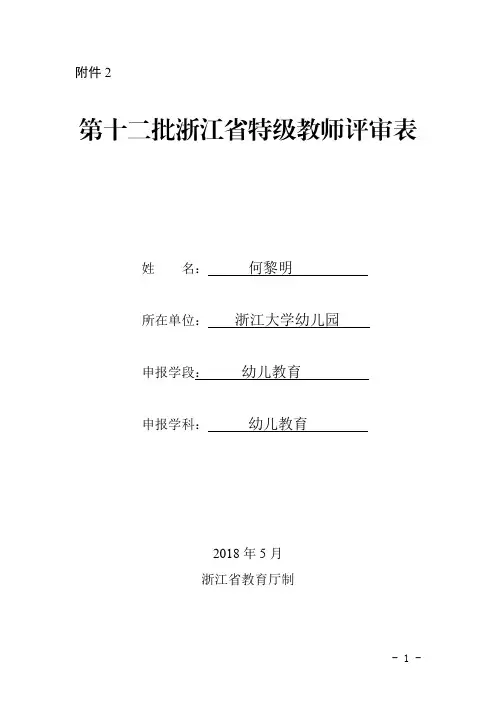 附件 2

第十二批浙江省特级教师评审表

姓　　名：何黎明

所在单位：浙江大学幼儿园

申报学段：幼儿教育

申报学科：幼儿教育

2018 年 5 月

浙江省教育厅制

- 1 -